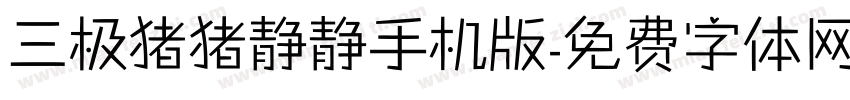 三极猪猪静静手机版-免费字体网